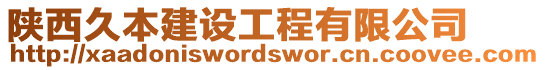 陕西久本建设工程有限公司
http://xaadoniswordswor.cn.coovee.com